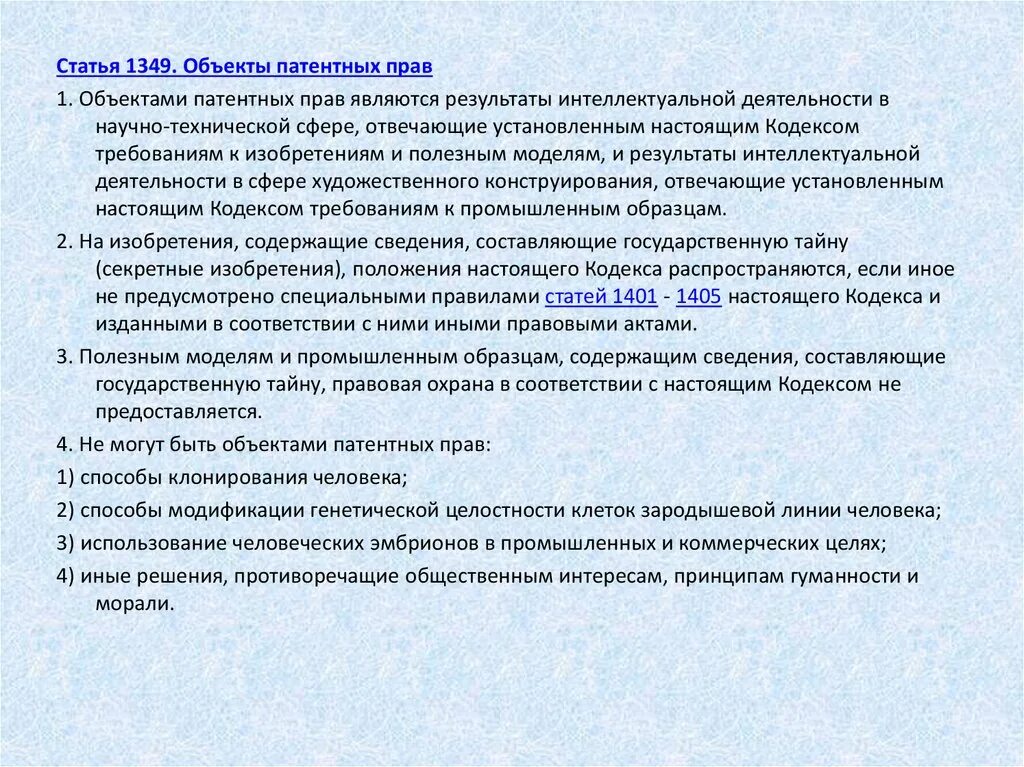 Статья 1349. Объекты патентных прав

1. Объектами патентных прав являются результаты интеллектуальной деятельности в научно-технической сфере, отвечающие установленным настоящим Кодексом требованиям к изобретениям и полезным моделям, и результаты интеллектуальной деятельности в сфере художественного конструирования, отвечающие установленным настоящим Кодексом требованиям к промышленным образцам.

2. На изобретения, содержащие сведения, составляющие государственную тайну (секретные изобретения), положения настоящего Кодекса распространяются, если иное не предусмотрено специальными правилами статей 1401 - 1405 настоящего Кодекса и изданными в соответствии с ними иными правовыми актами.

3. Полезным моделям и промышленным образцам, содержащим сведения, составляющие государственную тайну, правовая охрана в соответствии с настоящим Кодексом не предоставляется.

4. Не могут быть объектами патентных прав:

1) способы клонирования человека;

2) способы модификации генетической целостности клеток зародышевой линии человека;

3) использование человеческих эмбрионов в промышленных и коммерческих целях;

4) иные решения, противоречащие общественным интересам, принципам гуманности и морали.